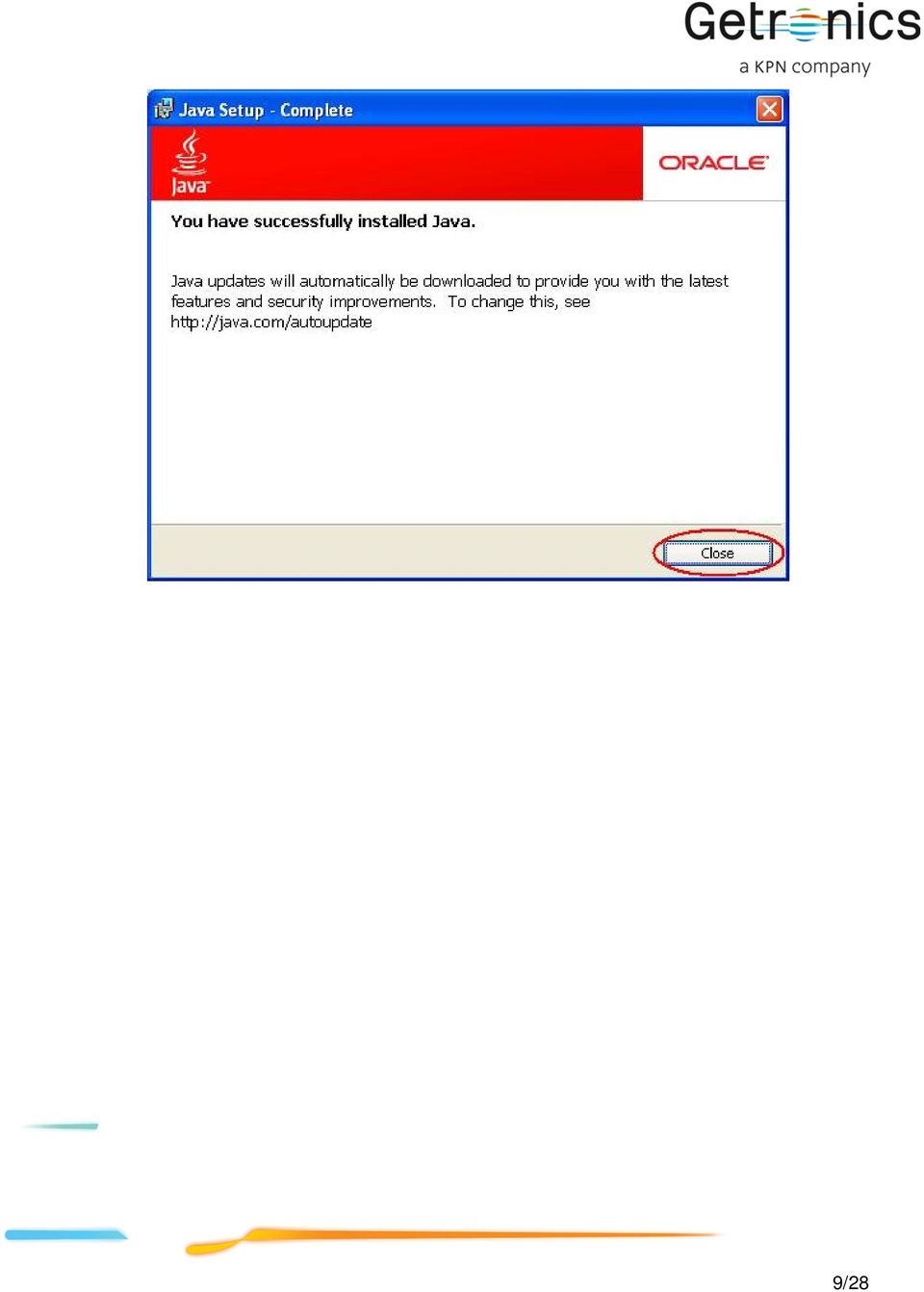 Getronics
a KPN company

Java Setup - Complete

Java

ORACLE

You have successfully installed Java.

Java updates will automatically be downloaded to provide you with the latest features and security improvements. To change this, see http://java.com/autoupdate

Close

9/28